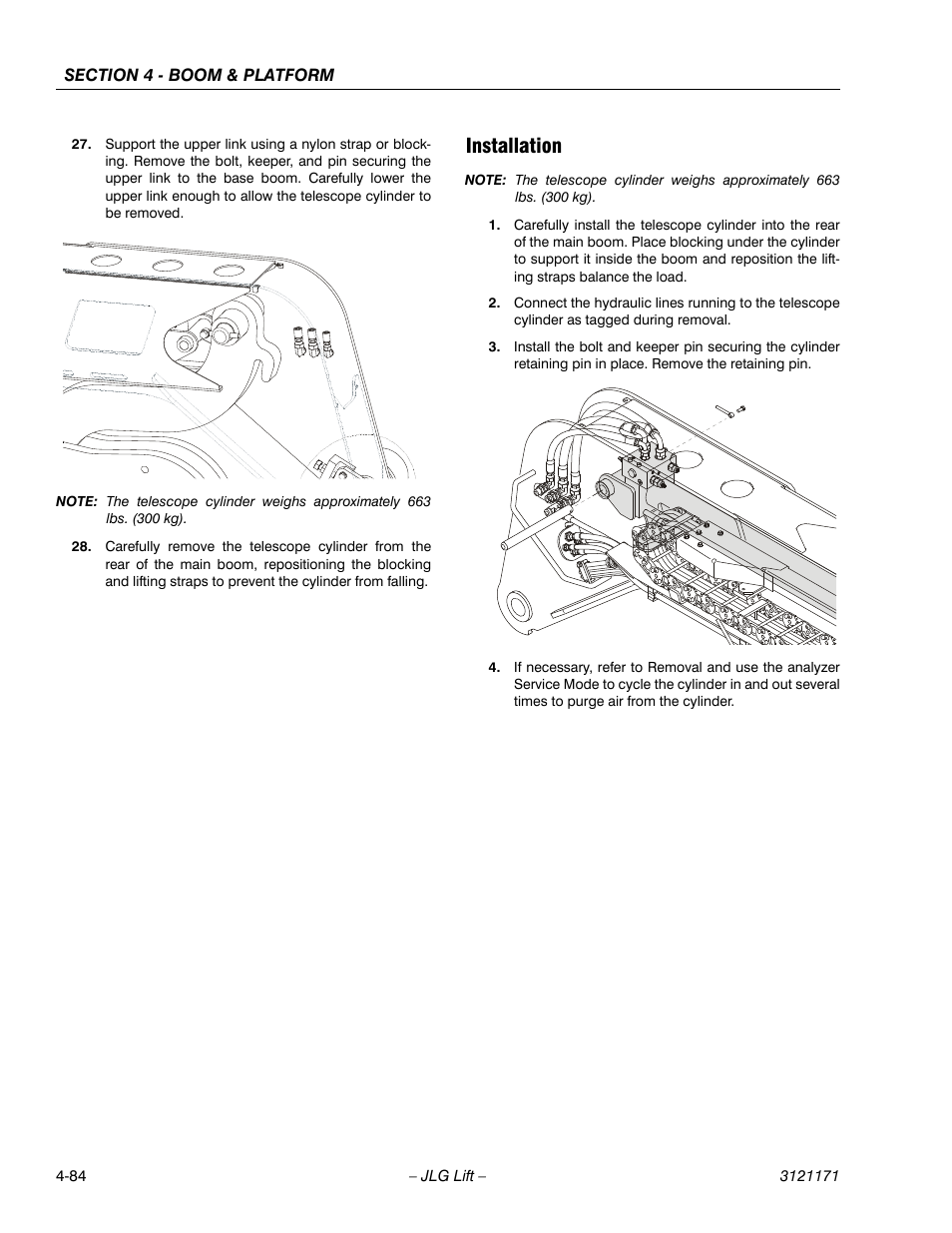 SECTION 4 - BOOM & PLATFORM

27. Support the upper link using a nylon strap or blocking. Remove the bolt, keeper, and pin securing the upper link to the base boom. Carefully lower the upper link enough to allow the telescope cylinder to be removed.

NOTE: The telescope cylinder weighs approximately 663 lbs. (300 kg).

28. Carefully remove the telescope cylinder from the rear of the main boom, repositioning the blocking and lifting straps to prevent the cylinder from falling.

Installation

NOTE: The telescope cylinder weighs approximately 663 lbs. (300 kg).

1. Carefully install the telescope cylinder into the rear of the main boom. Place blocking under the cylinder to support it inside the boom and reposition the lifting straps balance the load.

2. Connect the hydraulic lines running to the telescope cylinder as tagged during removal.

3. Install the bolt and keeper pin securing the cylinder retaining pin in place. Remove the retaining pin.

4. If necessary, refer to Removal and use the analyzer Service Mode to cycle the cylinder in and out several times to purge air from the cylinder.

4-84 – JLG Lift – 3121171